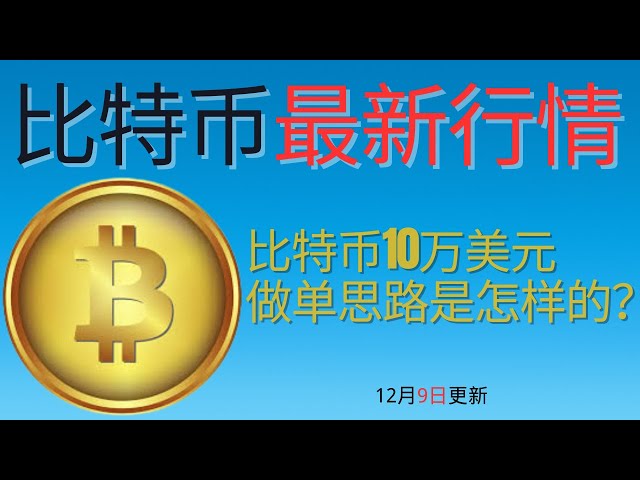 比特币最新行情

比特币10万美元
做单思路是怎样的?

12月9日更新